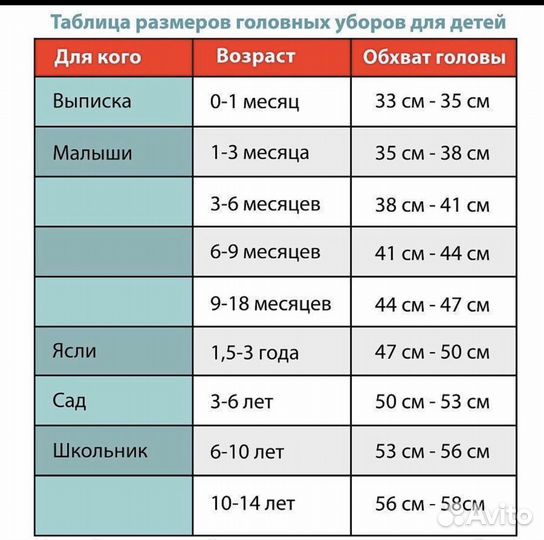 Таблица размеров головных уборов для детей

| Для кого | Возраст | Обхват головы |
|---|---|---|
| Выписка | 0-1 месяц | 33 см - 35 см |
| Малыши | 1-3 месяца | 35 см - 38 см |
| | 3-6 месяцев | 38 см - 41 см |
| | 6-9 месяцев | 41 см - 44 см |
| | 9-18 месяцев | 44 см - 47 см |
| Ясли | 1,5-3 года | 47 см - 50 см |
| Сад | 3-6 лет | 50 см - 53 см |
| Школьник | 6-10 лет | 53 см - 56 см |
| | 10-14 лет | 56 см - 58см |

Avito